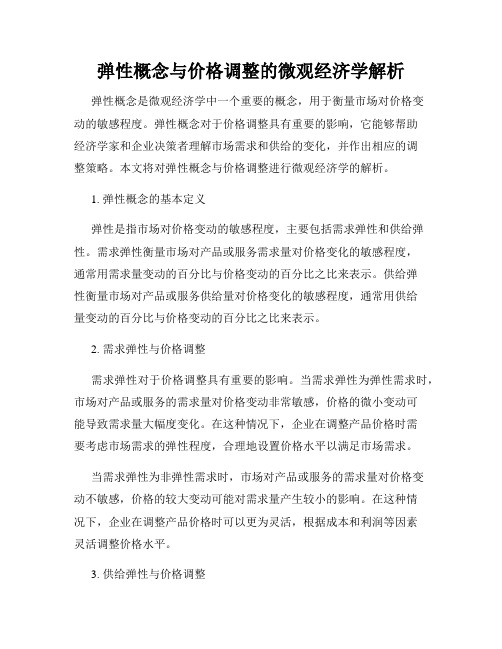 弹性概念与价格调整的微观经济学解析

弹性概念是微观经济学中一个重要的概念，用于衡量市场对价格变动的敏感程度。弹性概念对于价格调整具有重要的影响，它能够帮助经济学家和企业决策者理解市场需求和供给的变化，并作出相应的调整策略。本文将对弹性概念与价格调整进行微观经济学的解析。

1. 弹性概念的基本定义

弹性是指市场对价格变动的敏感程度，主要包括需求弹性和供给弹性。需求弹性衡量市场对产品或服务需求量对价格变化的敏感程度，通常用需求量变动的百分比与价格变动的百分比之比来表示。供给弹性衡量市场对产品或服务供给量对价格变化的敏感程度，通常用供给量变动的百分比与价格变动的百分比之比来表示。

2. 需求弹性与价格调整

需求弹性对于价格调整具有重要的影响。当需求弹性为弹性需求时，市场对产品或服务的需求量对价格变动非常敏感，价格的微小变动可能导致需求量大幅度变化。在这种情况下，企业在调整产品价格时需要考虑市场需求的弹性程度，合理地设置价格水平以满足市场需求。

当需求弹性为非弹性需求时，市场对产品或服务的需求量对价格变动不敏感，价格的较大变动可能对需求量产生较小的影响。在这种情况下，企业在调整产品价格时可以更为灵活，根据成本和利润等因素灵活调整价格水平。

3. 供给弹性与价格调整